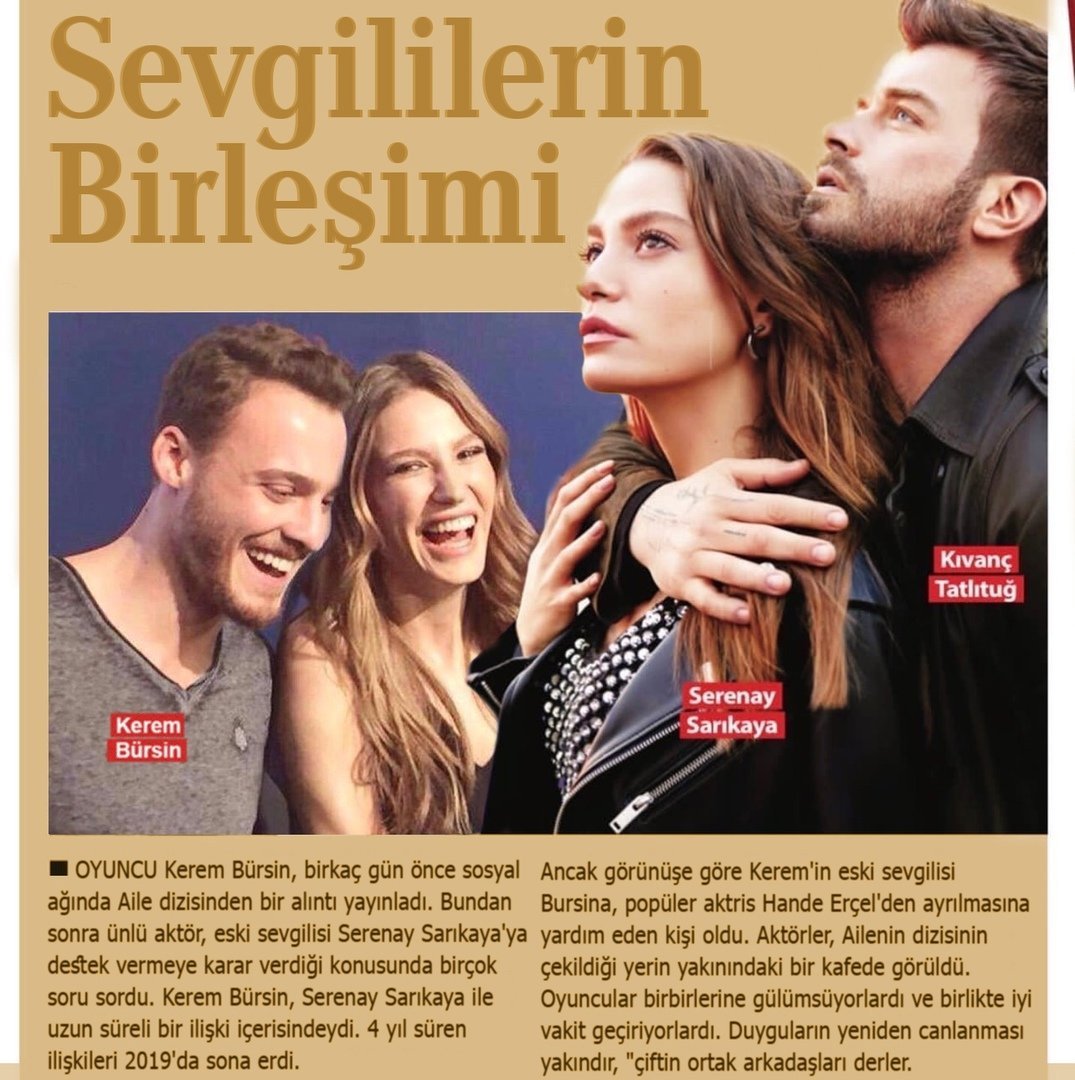 Sevgililerin Birleşimi

Kerem Bürsin

Serenay Sarıkaya

Kıvanç Tatlıtuğ

■ OYUNCU Kerem Bürsin, birkaç gün önce sosyal ağında Aile dizisinden bir alıntı yayınladı. Bundan sonra ünlü aktör, eski sevgilisi Serenay Sarıkaya'ya destek vermeye karar verdiği konusunda birçok soru sordu. Kerem Bürsin, Serenay Sarıkaya ile uzun süreli bir ilişki içerisindeydi. 4 yıl süren ilişkileri 2019'da sona erdi.

Ancak görünüşe göre Kerem'in eski sevgilisi Bursina, popüler aktris Hande Erçel'den ayrılmasına yardım eden kişi oldu. Aktörler, Ailenin dizisinin çekildiği yerin yakınındaki bir kafede görüldü. Oyuncular birbirlerine gülümsüyorlardı ve birlikte iyi vakit geçiriyorlardı. Duyguların yeniden canlanması yakındır, "çiftin ortak arkadaşları derler.